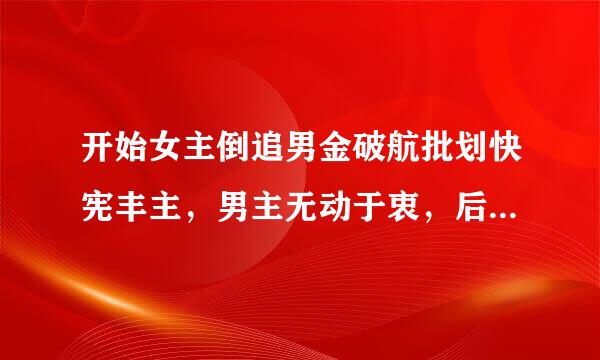 开始女主倒追男金破航批划快宪丰主，男主无动于衷，后...